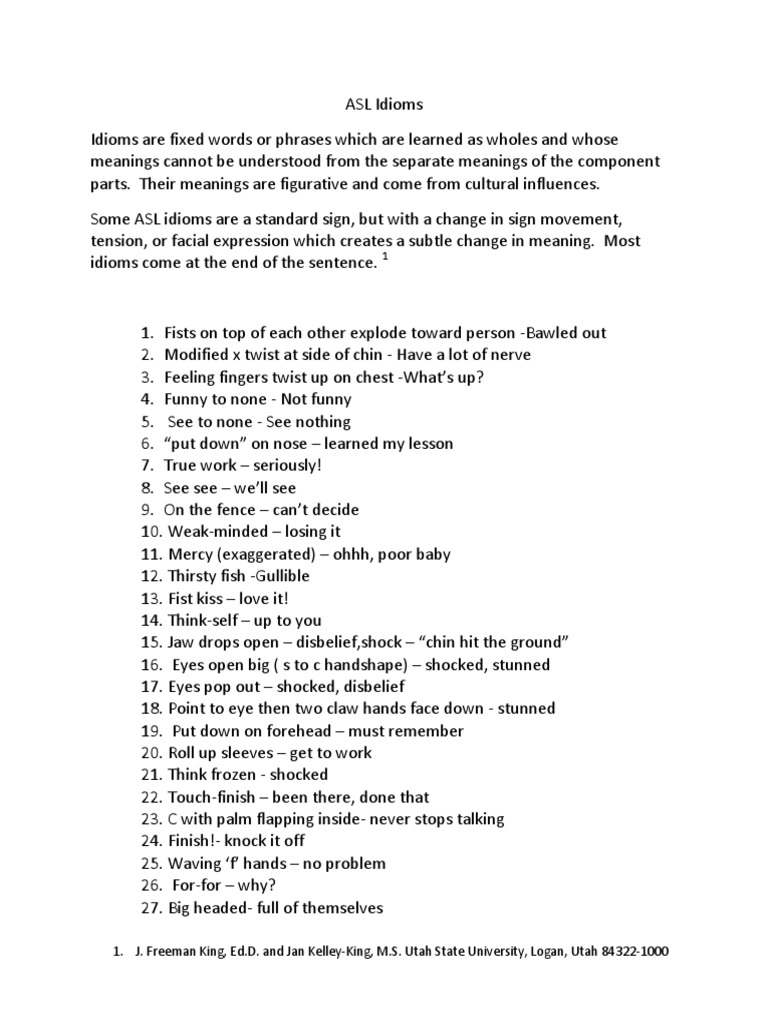 ASL Idioms

Idioms are fixed words or phrases which are learned as wholes and whose meanings cannot be understood from the separate meanings of the component parts. Their meanings are figurative and come from cultural influences.

Some ASL idioms are a standard sign, but with a change in sign movement, tension, or facial expression which creates a subtle change in meaning. Most idioms come at the end of the sentence. $^1$

1. Fists on top of each other explode toward person -Bawled out
2. Modified x twist at side of chin - Have a lot of nerve
3. Feeling fingers twist up on chest -What's up?
4. Funny to none - Not funny
5. See to none - See nothing
6. "put down" on nose – learned my lesson
7. True work – seriously!
8. See see – we'll see
9. On the fence – can't decide
10. Weak-minded – losing it
11. Mercy (exaggerated) – ohhh, poor baby
12. Thirsty fish -Gullible
13. Fist kiss – love it!
14. Think-self – up to you
15. Jaw drops open – disbelief,shock – "chin hit the ground"
16. Eyes open big ( s to c handshape) – shocked, stunned
17. Eyes pop out – shocked, disbelief
18. Point to eye then two claw hands face down - stunned
19. Put down on forehead – must remember
20. Roll up sleeves – get to work
21. Think frozen - shocked
22. Touch-finish – been there, done that
23. C with palm flapping inside- never stops talking
24. Finish!- knock it off
25. Waving 'f' hands – no problem
26. For-for – why?
27. Big headed- full of themselves

1. J. Freeman King, Ed.D. and Jan Kelley-King, M.S. Utah State University, Logan, Utah 84322-1000